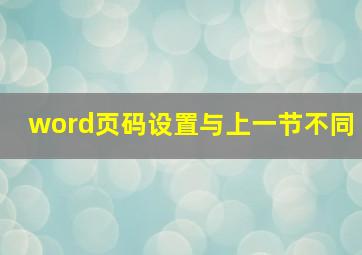 word页码设置与上一节不同